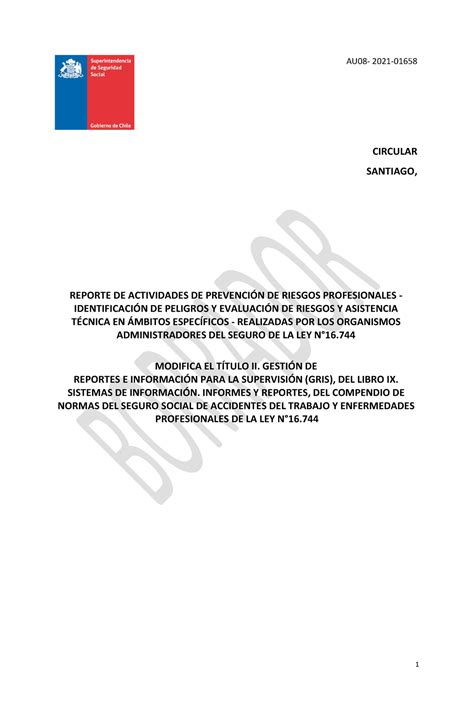 Superintendencia de Seguridad Social

Gobierno de Chile

AU08- 2021-01658

CIRCULAR

SANTIAGO,

BORRADOR

REPORTE DE ACTIVIDADES DE PREVENCIÓN DE RIESGOS PROFESIONALES - IDENTIFICACIÓN DE PELIGROS Y EVALUACIÓN DE RIESGOS Y ASISTENCIA TÉCNICA EN ÁMBITOS ESPECÍFICOS - REALIZADAS POR LOS ORGANISMOS ADMINISTRADORES DEL SEGURO DE LA LEY N°16.744

MODIFICA EL TÍTULO II. GESTIÓN DE REPORTES E INFORMACIÓN PARA LA SUPERVISIÓN (GRIS), DEL LIBRO IX. SISTEMAS DE INFORMACIÓN. INFORMES Y REPORTES, DEL COMPENDIO DE NORMAS DEL SEGURO SOCIAL DE ACCIDENTES DEL TRABAJO Y ENFERMEDADES PROFESIONALES DE LA LEY N°16.744

1